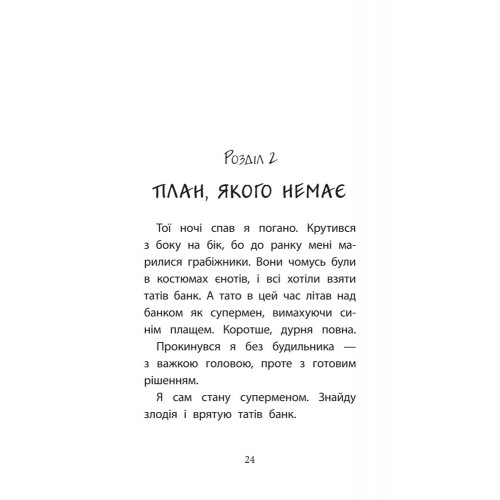 Розділ 2

ПЛАН, ЯКОГО НЕМАЄ

Тої ночі спав я погано. Крутився з боку на бік, бо до ранку мені марилися грабіжники. Вони чомусь були в костюмах єнотів, і всі хотіли взяти татів банк. А тато в цей час літав над банком як супермен, вимахуючи синім плащем. Коротше, дурня повна.

Прокинувся я без будильника — з важкою головою, проте з готовим рішенням.

Я сам стану суперменом. Знайду злодія і врятую татів банк.

24